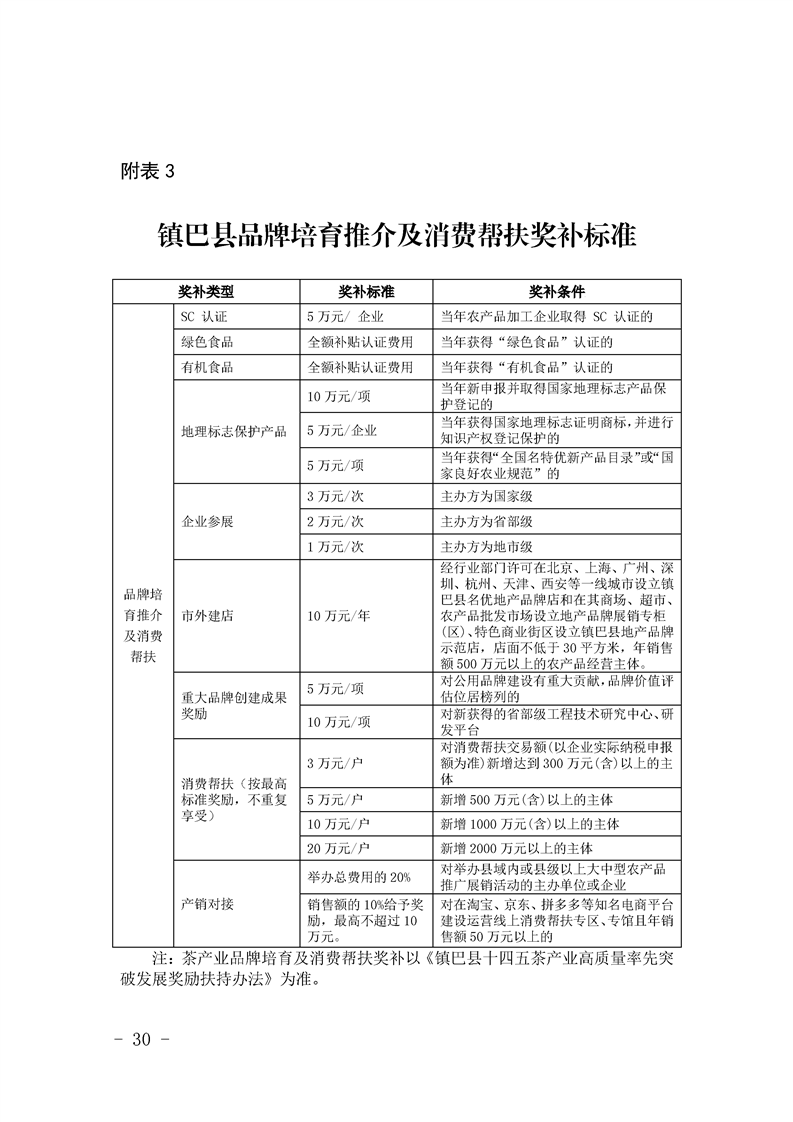 附表 3

镇巴县品牌培育推介及消费帮扶奖补标准

| 奖补类型 | | 奖补标准 | 奖补条件 |
|---|---|---|---|
| 品牌培育推介及消费帮扶 | SC 认证 | 5 万元/ 企业 | 当年农产品加工企业取得 SC 认证的 |
| | 绿色食品 | 全额补贴认证费用 | 当年获得“绿色食品”认证的 |
| | 有机食品 | 全额补贴认证费用 | 当年获得“有机食品”认证的 |
| | 地理标志保护产品 | 10 万元/项 | 当年新申报并取得国家地理标志产品保护登记的 |
| | | 5 万元/企业 | 当年获得国家地理标志证明商标，并进行知识产权登记保护的 |
| | | 5 万元/项 | 当年获得“全国名特优新产品目录”或“国家良好农业规范”的 |
| | 企业参展 | 3 万元/次 | 主办方为国家级 |
| | | 2 万元/次 | 主办方为省部级 |
| | | 1 万元/次 | 主办方为地市级 |
| | 市外建店 | 10 万元/年 | 经行业部门许可在北京、上海、广州、深圳、杭州、天津、西安等一线城市设立镇巴县名优地产品牌店和在其商场、超市、农产品批发市场设立地产品牌展销专柜(区)、特色商业街区设立镇巴县地产品牌示范店，店面不低于 30 平方米，年销售额 500 万元以上的农产品经营主体。 |
| | 重大品牌创建成果奖励 | 5 万元/项 | 对公用品牌建设有重大贡献，品牌价值评估位居榜列的 |
| | | 10 万元/项 | 对新获得的省部级工程技术研究中心、研发平台 |
| | 消费帮扶（按最高标准奖励，不重复享受） | 3 万元/户 | 对消费帮扶交易额(以企业实际纳税申报额为准)新增达到 300 万元(含)以上的主体 |
| | | 5 万元/户 | 新增 500 万元(含)以上的主体 |
| | | 10 万元/户 | 新增 1000 万元(含)以上的主体 |
| | | 20 万元/户 | 新增 2000 万元以上的主体 |
| | 产销对接 | 举办总费用的 20% | 对举办县域内或县级以上大中型农产品推广展销活动的主办单位或企业 |
| | | 销售额的 10%给予奖励，最高不超过 10 万元。 | 对在淘宝、京东、拼多多等知名电商平台建设运营线上消费帮扶专区、专馆且年销售额 50 万元以上的 |

注：茶产业品牌培育及消费帮扶奖补以《镇巴县十四五茶产业高质量率先突破发展奖励扶持办法》为准。

- 30 -